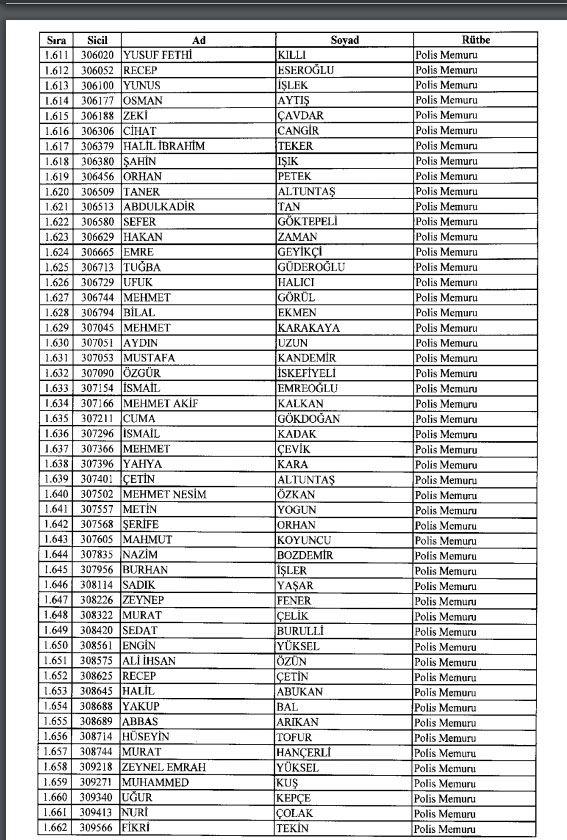 | Sıra | Sicil | Ad | Soyad | Rütbe |
|---|---|---|---|---|
| 1.611 | 306020 | YUSUF FETHİ | KILLI | Polis Memuru |
| 1.612 | 306052 | RECEP | ESEROĞLU | Polis Memuru |
| 1.613 | 306100 | YUNUS | İŞLEK | Polis Memuru |
| 1.614 | 306177 | OSMAN | AYTIŞ | Polis Memuru |
| 1.615 | 306188 | ZEKİ | ÇAVDAR | Polis Memuru |
| 1.616 | 306306 | CİHAT | CANGİR | Polis Memuru |
| 1.617 | 306379 | HALİL İBRAHİM | TEKER | Polis Memuru |
| 1.618 | 306380 | ŞAHİN | IŞIK | Polis Memuru |
| 1.619 | 306456 | ORHAN | PETEK | Polis Memuru |
| 1.620 | 306509 | TANER | ALTUNTAŞ | Polis Memuru |
| 1.621 | 306513 | ABDULKADİR | TAN | Polis Memuru |
| 1.622 | 306580 | SEFER | GÖKTEPELİ | Polis Memuru |
| 1.623 | 306629 | HAKAN | ZAMAN | Polis Memuru |
| 1.624 | 306665 | EMRE | GEYİKÇİ | Polis Memuru |
| 1.625 | 306713 | TUĞBA | GÜDEROĞLU | Polis Memuru |
| 1.626 | 306729 | UFUK | HALICI | Polis Memuru |
| 1.627 | 306744 | MEHMET | GÖRÜL | Polis Memuru |
| 1.628 | 306794 | BİLAL | EKMEN | Polis Memuru |
| 1.629 | 307045 | MEHMET | KARAKAYA | Polis Memuru |
| 1.630 | 307051 | AYDIN | UZUN | Polis Memuru |
| 1.631 | 307053 | MUSTAFA | KANDEMİR | Polis Memuru |
| 1.632 | 307090 | ÖZGÜR | İSKEFİYELİ | Polis Memuru |
| 1.633 | 307154 | İSMAİL | EMREOĞLU | Polis Memuru |
| 1.634 | 307166 | MEHMET AKİF | KALKAN | Polis Memuru |
| 1.635 | 307211 | CUMA | GÖKDOĞAN | Polis Memuru |
| 1.636 | 307296 | İSMAİL | KADAK | Polis Memuru |
| 1.637 | 307366 | MEHMET | ÇEVİK | Polis Memuru |
| 1.638 | 307396 | YAHYA | KARA | Polis Memuru |
| 1.639 | 307401 | ÇETİN | ALTUNTAŞ | Polis Memuru |
| 1.640 | 307502 | MEHMET NESİM | ÖZKAN | Polis Memuru |
| 1.641 | 307557 | METİN | YOGUN | Polis Memuru |
| 1.642 | 307568 | ŞERİFE | ORHAN | Polis Memuru |
| 1.643 | 307605 | MAHMUT | KOYUNCU | Polis Memuru |
| 1.644 | 307835 | NAZİM | BOZDEMİR | Polis Memuru |
| 1.645 | 307956 | BURHAN | İŞLER | Polis Memuru |
| 1.646 | 308114 | SADIK | YAŞAR | Polis Memuru |
| 1.647 | 308226 | ZEYNEP | FENER | Polis Memuru |
| 1.648 | 308322 | MURAT | ÇELİK | Polis Memuru |
| 1.649 | 308420 | SEDAT | BURULLİ | Polis Memuru |
| 1.650 | 308561 | ENGİN | YÜKSEL | Polis Memuru |
| 1.651 | 308575 | ALİ İHSAN | ÖZÜN | Polis Memuru |
| 1.652 | 308625 | RECEP | ÇETİN | Polis Memuru |
| 1.653 | 308645 | HALİL | ABUKAN | Polis Memuru |
| 1.654 | 308688 | YAKUP | BAL | Polis Memuru |
| 1.655 | 308689 | ABBAS | ARIKAN | Polis Memuru |
| 1.656 | 308714 | HÜSEYİN | TOFUR | Polis Memuru |
| 1.657 | 308744 | MURAT | HANÇERLİ | Polis Memuru |
| 1.658 | 309218 | ZEYNEL EMRAH | YÜKSEL | Polis Memuru |
| 1.659 | 309271 | MUHAMMED | KUŞ | Polis Memuru |
| 1.660 | 309340 | UĞUR | KEPÇE | Polis Memuru |
| 1.661 | 309413 | NURİ | ÇOLAK | Polis Memuru |
| 1.662 | 309566 | FİKRİ | TEKİN | Polis Memuru |